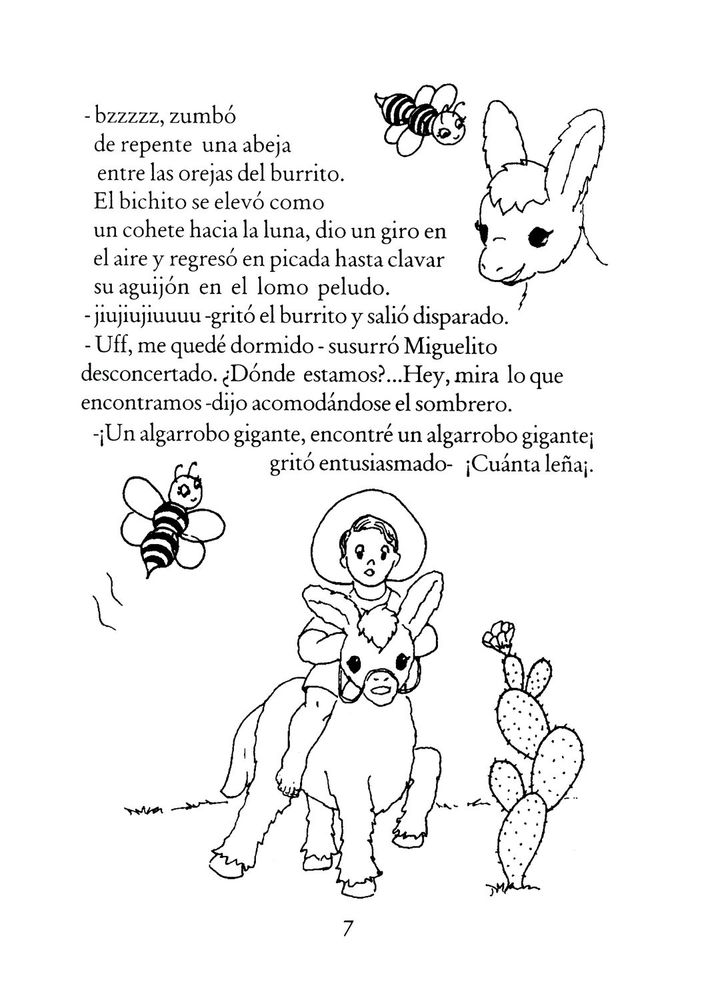 - bzzzzz, zumbó de repente una abeja entre las orejas del burrito. El bichito se elevó como un cohete hacia la luna, dio un giro en el aire y regresó en picada hasta clavar su aguijón en el lomo peludo.
- jiujiujiuuuu -gritó el burrito y salió disparado.
- Uff, me quedé dormido - susurró Miguelito desconcertado. ¿Dónde estamos?...Hey, mira lo que encontramos -dijo acomodándose el sombrero.
-¡Un algarrobo gigante, encontré un algarrobo gigante¡ gritó entusiasmado- ¡Cuánta leña¡.

7